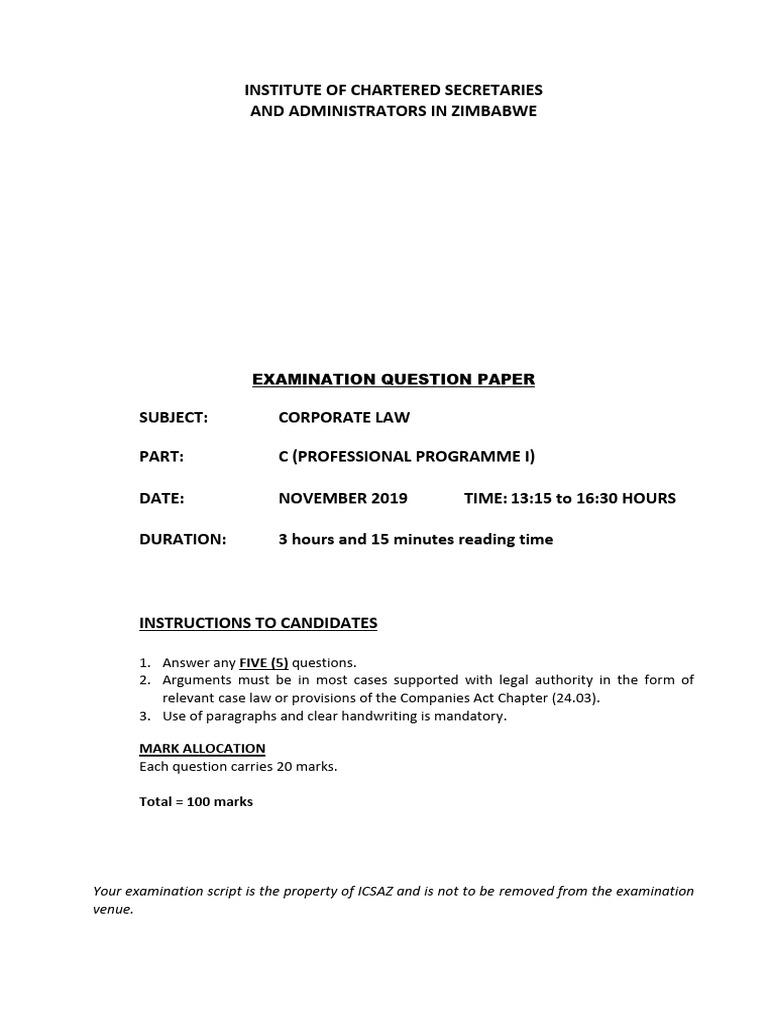 INSTITUTE OF CHARTERED SECRETARIES
AND ADMINISTRATORS IN ZIMBABWE

EXAMINATION QUESTION PAPER

SUBJECT: CORPORATE LAW

PART: C (PROFESSIONAL PROGRAMME I)

DATE: NOVEMBER 2019 TIME: 13:15 to 16:30 HOURS

DURATION: 3 hours and 15 minutes reading time

INSTRUCTIONS TO CANDIDATES

1. Answer any FIVE (5) questions.
2. Arguments must be in most cases supported with legal authority in the form of relevant case law or provisions of the Companies Act Chapter (24.03).
3. Use of paragraphs and clear handwriting is mandatory.

MARK ALLOCATION
Each question carries 20 marks.

Total = 100 marks

Your examination script is the property of ICSAZ and is not to be removed from the examination venue.